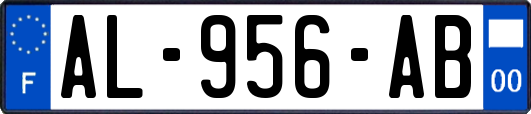 F
AL-956-AB
00